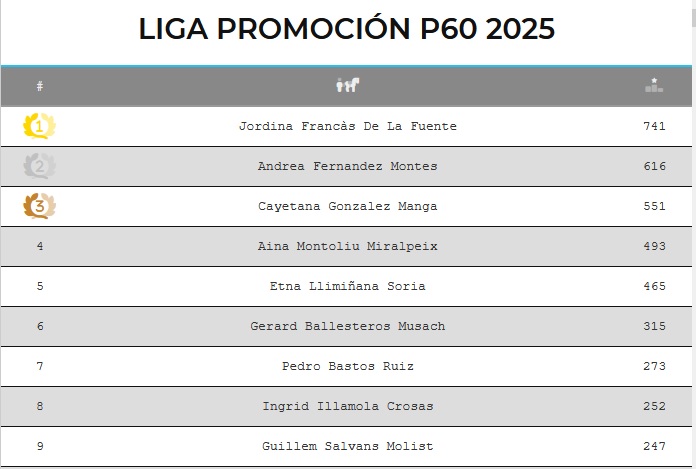 LIGA PROMOCIÓN P60 2025

| # | | |
|---|---|---|
| 1 | Jordina Francàs De La Fuente | 741 |
| 2 | Andrea Fernandez Montes | 616 |
| 3 | Cayetana Gonzalez Manga | 551 |
| 4 | Aina Montoliu Miralpeix | 493 |
| 5 | Etna Llimiñana Soria | 465 |
| 6 | Gerard Ballesteros Musach | 315 |
| 7 | Pedro Bastos Ruiz | 273 |
| 8 | Ingrid Illamola Crosas | 252 |
| 9 | Guillem Salvans Molist | 247 |